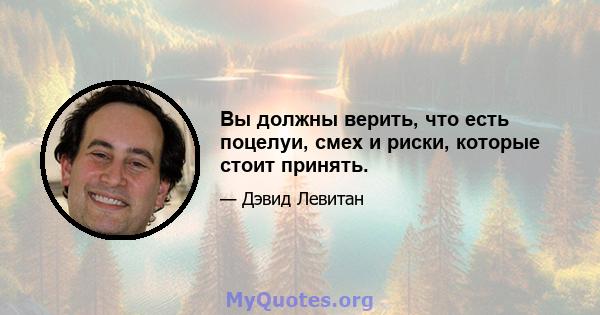 Вы должны верить, что есть поцелуи, смех и риски, которые стоит принять.

— Дэвид Левитан

MyQuotes.org